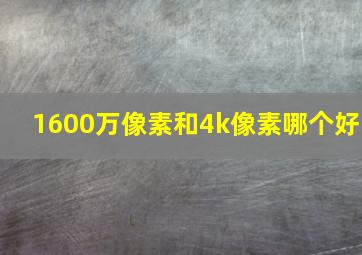 1600万像素和4k像素哪个好